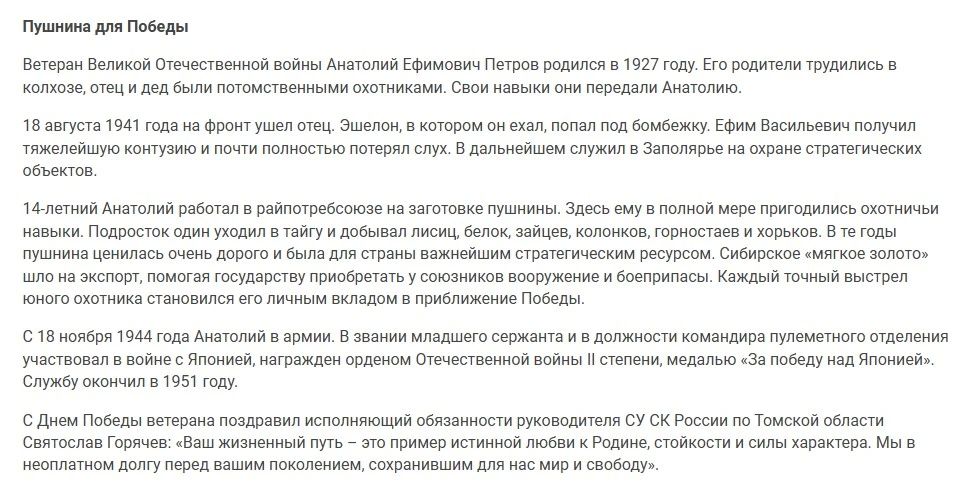 Пушнина для Победы

Ветеран Великой Отечественной войны Анатолий Ефимович Петров родился в 1927 году. Его родители трудились в колхозе, отец и дед были потомственными охотниками. Свои навыки они передали Анатолию.

18 августа 1941 года на фронт ушел отец. Эшелон, в котором он ехал, попал под бомбежку. Ефим Васильевич получил тяжелейшую контузию и почти полностью потерял слух. В дальнейшем служил в Заполярье на охране стратегических объектов.

14-летний Анатолий работал в райпотребсоюзе на заготовке пушнины. Здесь ему в полной мере пригодились охотничьи навыки. Подросток один уходил в тайгу и добывал лисиц, белок, зайцев, колонков, горностаев и хорьков. В те годы пушнина ценилась очень дорого и была для страны важнейшим стратегическим ресурсом. Сибирское «мягкое золото» шло на экспорт, помогая государству приобретать у союзников вооружение и боеприпасы. Каждый точный выстрел юного охотника становился его личным вкладом в приближение Победы.

С 18 ноября 1944 года Анатолий в армии. В звании младшего сержанта и в должности командира пулеметного отделения участвовал в войне с Японией, награжден орденом Отечественной войны II степени, медалью «За победу над Японией». Службу окончил в 1951 году.

С Днем Победы ветерана поздравил исполняющий обязанности руководителя СУ СК России по Томской области Святослав Горячев: «Ваш жизненный путь – это пример истинной любви к Родине, стойкости и силы характера. Мы в неоплатном долгу перед вашим поколением, сохранившим для нас мир и свободу».